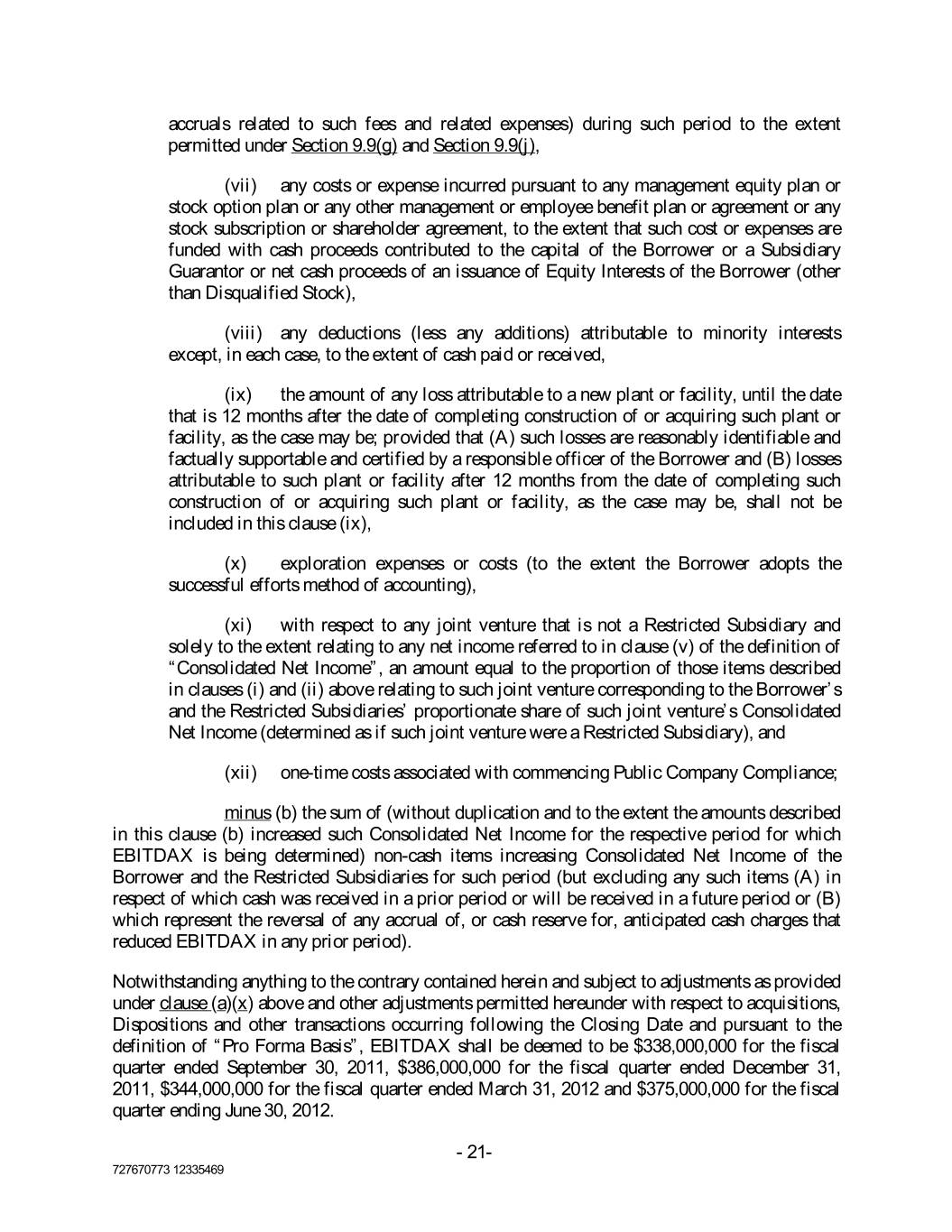 accruals related to such fees and related expenses) during such period to the extent permitted under Section 9.9(g) and Section 9.9(j),

(vii) any costs or expense incurred pursuant to any management equity plan or stock option plan or any other management or employee benefit plan or agreement or any stock subscription or shareholder agreement, to the extent that such cost or expenses are funded with cash proceeds contributed to the capital of the Borrower or a Subsidiary Guarantor or net cash proceeds of an issuance of Equity Interests of the Borrower (other than Disqualified Stock),

(viii) any deductions (less any additions) attributable to minority interests except, in each case, to the extent of cash paid or received,

(ix) the amount of any loss attributable to a new plant or facility, until the date that is 12 months after the date of completing construction of or acquiring such plant or facility, as the case may be; provided that (A) such losses are reasonably identifiable and factually supportable and certified by a responsible officer of the Borrower and (B) losses attributable to such plant or facility after 12 months from the date of completing such construction of or acquiring such plant or facility, as the case may be, shall not be included in this clause (ix),

(x) exploration expenses or costs (to the extent the Borrower adopts the successful efforts method of accounting),

(xi) with respect to any joint venture that is not a Restricted Subsidiary and solely to the extent relating to any net income referred to in clause (v) of the definition of "Consolidated Net Income", an amount equal to the proportion of those items described in clauses (i) and (ii) above relating to such joint venture corresponding to the Borrower's and the Restricted Subsidiaries' proportionate share of such joint venture's Consolidated Net Income (determined as if such joint venture were a Restricted Subsidiary), and

(xii) one-time costs associated with commencing Public Company Compliance;

minus (b) the sum of (without duplication and to the extent the amounts described in this clause (b) increased such Consolidated Net Income for the respective period for which EBITDAX is being determined) non-cash items increasing Consolidated Net Income of the Borrower and the Restricted Subsidiaries for such period (but excluding any such items (A) in respect of which cash was received in a prior period or will be received in a future period or (B) which represent the reversal of any accrual of, or cash reserve for, anticipated cash charges that reduced EBITDAX in any prior period).

Notwithstanding anything to the contrary contained herein and subject to adjustments as provided under clause (a)(x) above and other adjustments permitted hereunder with respect to acquisitions, Dispositions and other transactions occurring following the Closing Date and pursuant to the definition of "Pro Forma Basis", EBITDAX shall be deemed to be $338,000,000 for the fiscal quarter ended September 30, 2011, $386,000,000 for the fiscal quarter ended December 31, 2011, $344,000,000 for the fiscal quarter ended March 31, 2012 and $375,000,000 for the fiscal quarter ending June 30, 2012.

- 21-

727670773 12335469